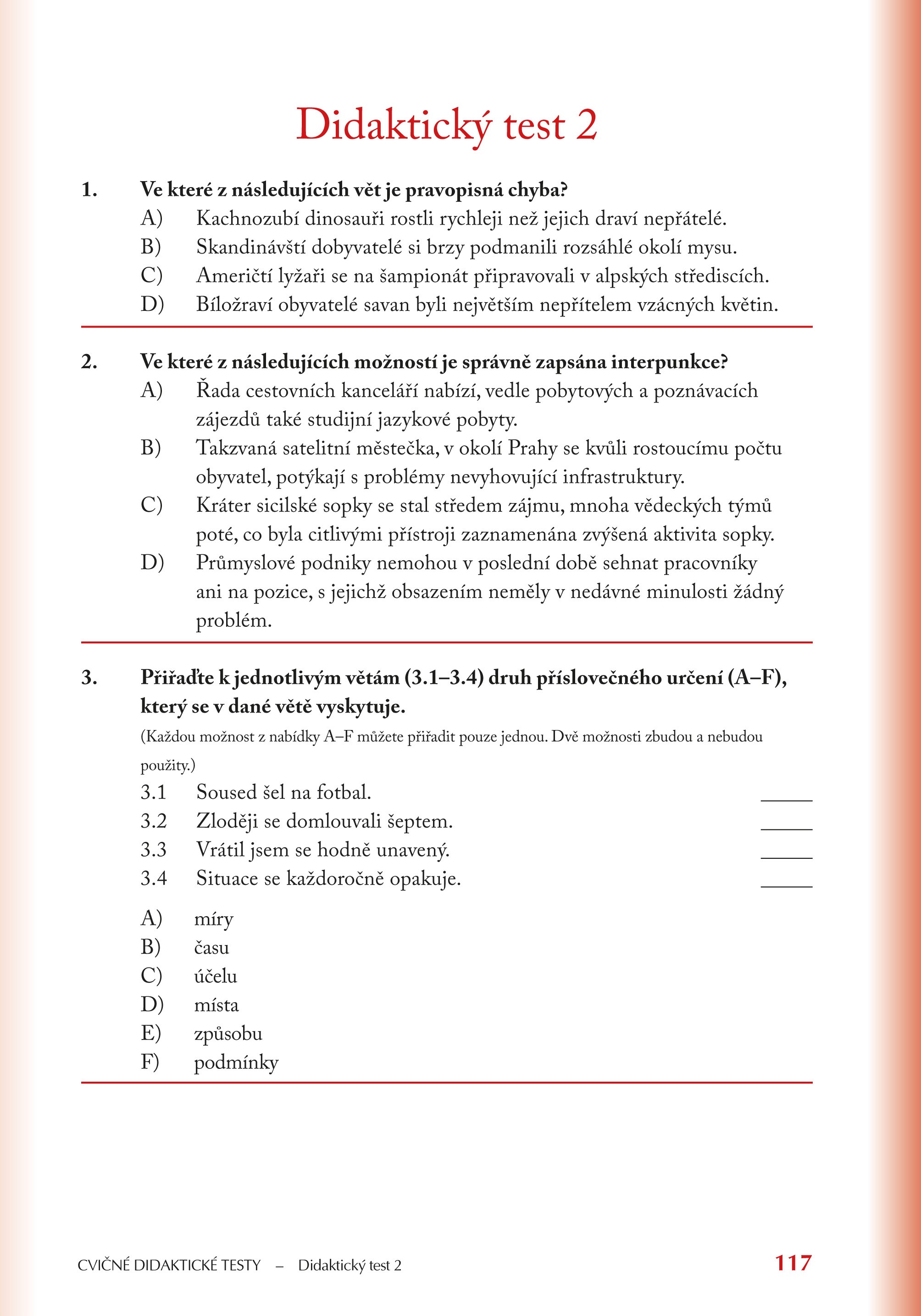 Didaktický test 2

1. Ve které z následujících vět je pravopisná chyba?
A) Kachnozubí dinosauři rostli rychleji než jejich draví nepřátelé.
B) Skandinávští dobyvatelé si brzy podmanili rozsáhlé okolí mysu.
C) Američtí lyžaři se na šampionát připravovali v alpských střediscích.
D) Býložraví obyvatelé savan byli největším nepřítelem vzácných květin.

2. Ve které z následujících možností je správně zapsána interpunkce?
A) Řada cestovních kanceláří nabízí, vedle pobytových a poznávacích zájezdů také studijní jazykové pobyty.
B) Takzvaná satelitní městečka, v okolí Prahy se kvůli rostoucímu počtu obyvatel, potýkají s problémy nevyhovující infrastruktury.
C) Kráter sicilské sopky se stal středem zájmu, mnoha vědeckých týmů poté, co byla citlivými přístroji zaznamenána zvýšená aktivita sopky.
D) Průmyslové podniky nemohou v poslední době sehnat pracovníky ani na pozice, s jejichž obsazením neměly v nedávné minulosti žádný problém.

3. Přiřaďte k jednotlivým větám (3.1–3.4) druh příslovečného určení (A–F), který se v dané větě vyskytuje.
(Každou možnost z nabídky A–F můžete přiřadit pouze jednou. Dvě možnosti zbudou a nebudou použity.)
3.1 Soused šel na fotbal. _____
3.2 Zloději se domlouvali šeptem. _____
3.3 Vrátil jsem se hodně unavený. _____
3.4 Situace se každoročně opakuje. _____

A) míry
B) času
C) účelu
D) místa
E) způsobu
F) podmínky

CVIČNÉ DIDAKTICKÉ TESTY – Didaktický test 2 117